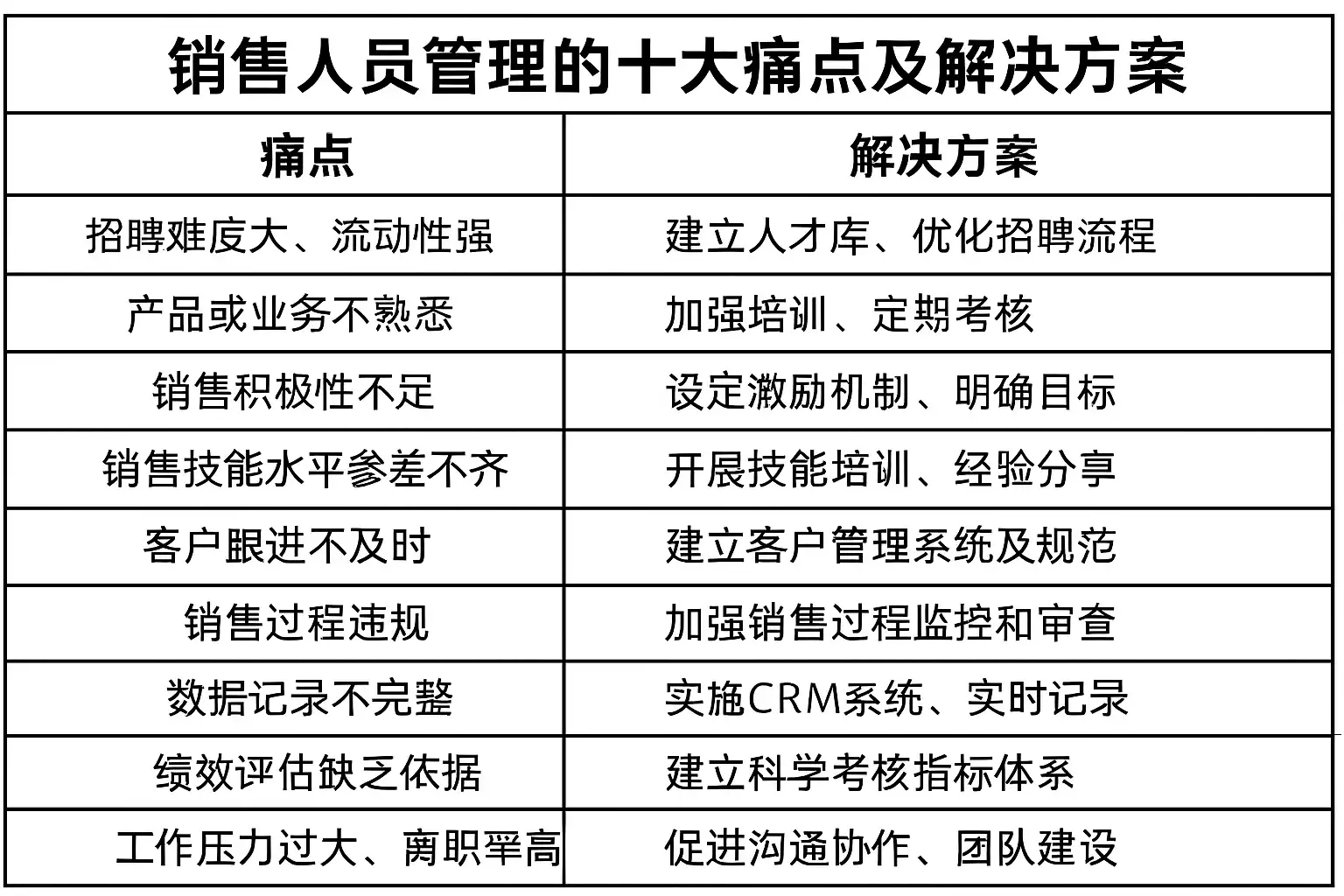 销售人员管理的十大痛点及解决方案

| 痛点 | 解决方案 |
|---|---|
| 招聘难度大、流动性强 | 建立人才库、优化招聘流程 |
| 产品或业务不熟悉 | 加强培训、定期考核 |
| 销售积极性不足 | 设定激励机制、明确目标 |
| 销售技能水平参差不齐 | 开展技能培训、经验分享 |
| 客户跟进不及时 | 建立客户管理系统及规范 |
| 销售过程违规 | 加强销售过程监控和审查 |
| 数据记录不完整 | 实施CRM系统、实时记录 |
| 绩效评估缺乏依据 | 建立科学考核指标体系 |
| 工作压力过大、离职率高 | 促进沟通协作、团队建设 |